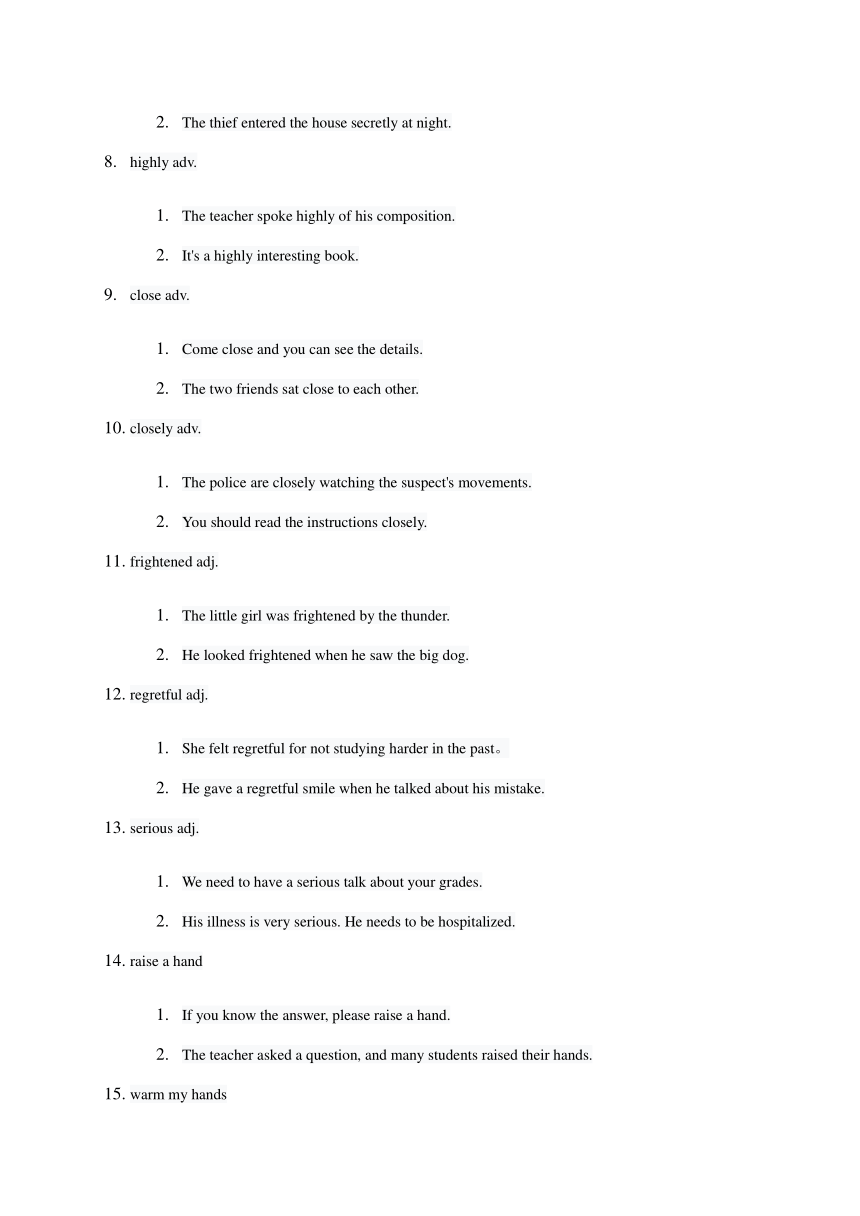 2. The thief entered the house secretly at night.

8. highly adv.

1. The teacher spoke highly of his composition.

2. It's a highly interesting book.

9. close adv.

1. Come close and you can see the details.

2. The two friends sat close to each other.

10. closely adv.

1. The police are closely watching the suspect's movements.

2. You should read the instructions closely.

11. frightened adj.

1. The little girl was frightened by the thunder.

2. He looked frightened when he saw the big dog.

12. regretful adj.

1. She felt regretful for not studying harder in the past。

2. He gave a regretful smile when he talked about his mistake.

13. serious adj.

1. We need to have a serious talk about your grades.

2. His illness is very serious. He needs to be hospitalized.

14. raise a hand

1. If you know the answer, please raise a hand.

2. The teacher asked a question, and many students raised their hands.

15. warm my hands